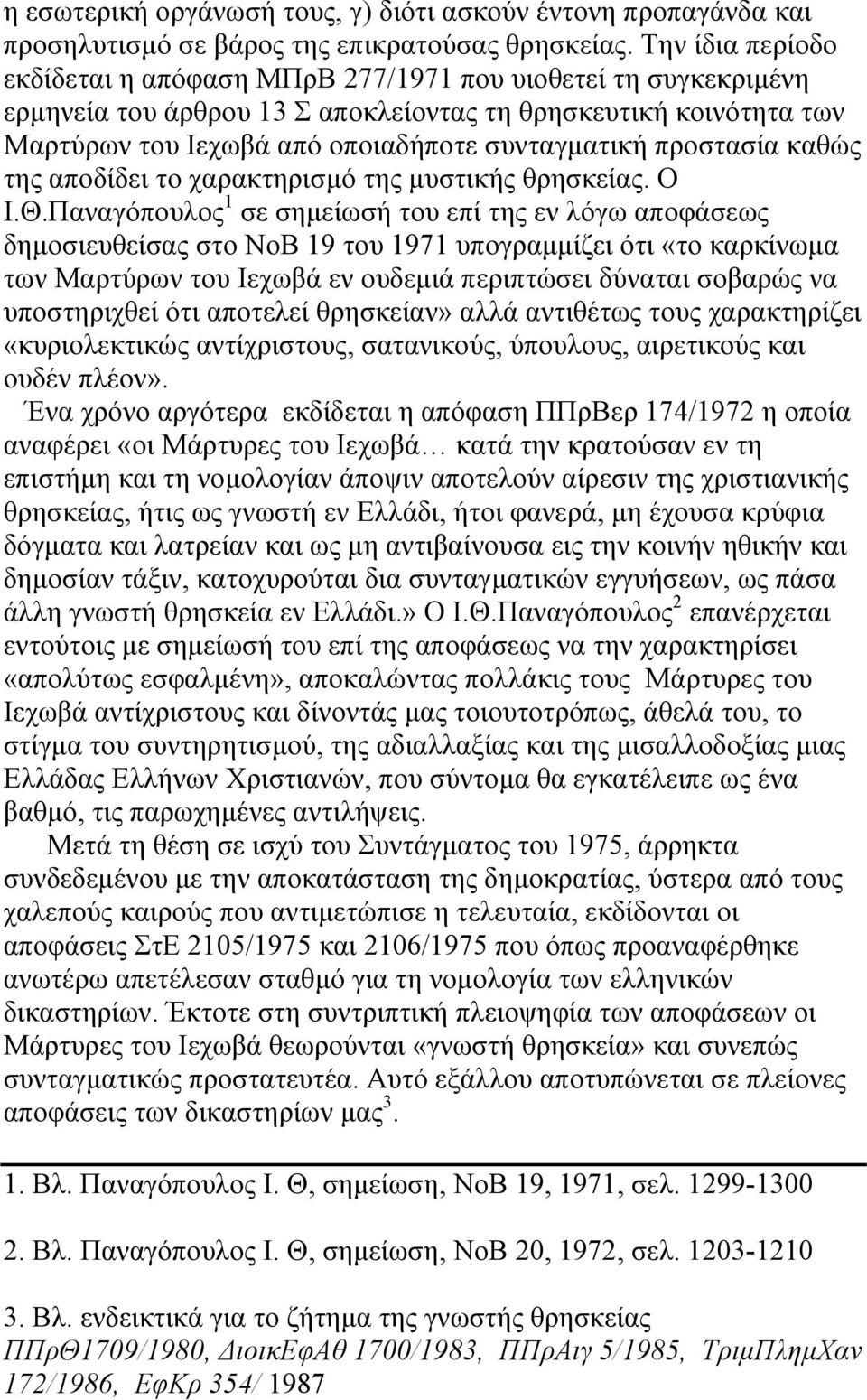 η εσωτερική οργάνωσή τους, γ) διότι ασκούν έντονη προπαγάνδα και προσηλυτισμό σε βάρος της επικρατούσας θρησκείας. Την ίδια περίοδο εκδίδεται η απόφαση ΜΠρΒ 277/1971 που υιοθετεί τη συγκεκριμένη ερμηνεία του άρθρου 13 Σ αποκλείοντας τη θρησκευτική κοινότητα των Μαρτύρων του Ιεχωβά από οποιαδήποτε συνταγματική προστασία καθώς της αποδίδει το χαρακτηρισμό της μυστικής θρησκείας. Ο Ι.Θ.Παναγόπουλος$^1$ σε σημείωσή του επί της εν λόγω αποφάσεως δημοσιευθείσας στο ΝοΒ 19 του 1971 υπογραμμίζει ότι «το καρκίνωμα των Μαρτύρων του Ιεχωβά εν ουδεμιά περιπτώσει δύναται σοβαρώς να υποστηριχθεί ότι αποτελεί θρησκείαν» αλλά αντιθέτως τους χαρακτηρίζει «κυριολεκτικώς αντίχριστους, σατανικούς, ύπουλους, αιρετικούς και ουδέν πλέον».

Ένα χρόνο αργότερα εκδίδεται η απόφαση ΠΠρΒερ 174/1972 η οποία αναφέρει «οι Μάρτυρες του Ιεχωβά… κατά την κρατούσαν εν τη επιστήμη και τη νομολογίαν άποψιν αποτελούν αίρεσιν της χριστιανικής θρησκείας, ήτις ως γνωστή εν Ελλάδι, ήτοι φανερά, μη έχουσα κρύφια δόγματα και λατρείαν και ως μη αντιβαίνουσα εις την κοινήν ηθικήν και δημοσίαν τάξιν, κατοχυρούται δια συνταγματικών εγγυήσεων, ως πάσα άλλη γνωστή θρησκεία εν Ελλάδι.» Ο Ι.Θ.Παναγόπουλος$^2$ επανέρχεται εντούτοις με σημείωσή του επί της αποφάσεως να την χαρακτηρίσει «απολύτως εσφαλμένη», αποκαλώντας πολλάκις τους Μάρτυρες του Ιεχωβά αντίχριστους και δίνοντάς μας τοιουτοτρόπως, άθελά του, το στίγμα του συντηρητισμού, της αδιαλλαξίας και της μισαλλοδοξίας μιας Ελλάδας Ελλήνων Χριστιανών, που σύντομα θα εγκατέλειπε ως ένα βαθμό, τις παρωχημένες αντιλήψεις.

Μετά τη θέση σε ισχύ του Συντάγματος του 1975, άρρηκτα συνδεδεμένου με την αποκατάσταση της δημοκρατίας, ύστερα από τους χαλεπούς καιρούς που αντιμετώπισε η τελευταία, εκδίδονται οι αποφάσεις ΣτΕ 2105/1975 και 2106/1975 που όπως προαναφέρθηκε ανωτέρω απετέλεσαν σταθμό για τη νομολογία των ελληνικών δικαστηρίων. Έκτοτε στη συντριπτική πλειοψηφία των αποφάσεων οι Μάρτυρες του Ιεχωβά θεωρούνται «γνωστή θρησκεία» και συνεπώς συνταγματικώς προστατευτέα. Αυτό εξάλλου αποτυπώνεται σε πλείονες αποφάσεις των δικαστηρίων μας$^3$.

1. Βλ. Παναγόπουλος Ι. Θ, σημείωση, ΝοΒ 19, 1971, σελ. 1299-1300

2. Βλ. Παναγόπουλος Ι. Θ, σημείωση, ΝοΒ 20, 1972, σελ. 1203-1210

3. Βλ. ενδεικτικά για το ζήτημα της γνωστής θρησκείας ΠΠρΘ1709/1980, ΔιοικΕφΑθ 1700/1983, ΠΠρΑιγ 5/1985, ΤριμΠλημΧαν 172/1986, ΕφΚρ 354/ 1987